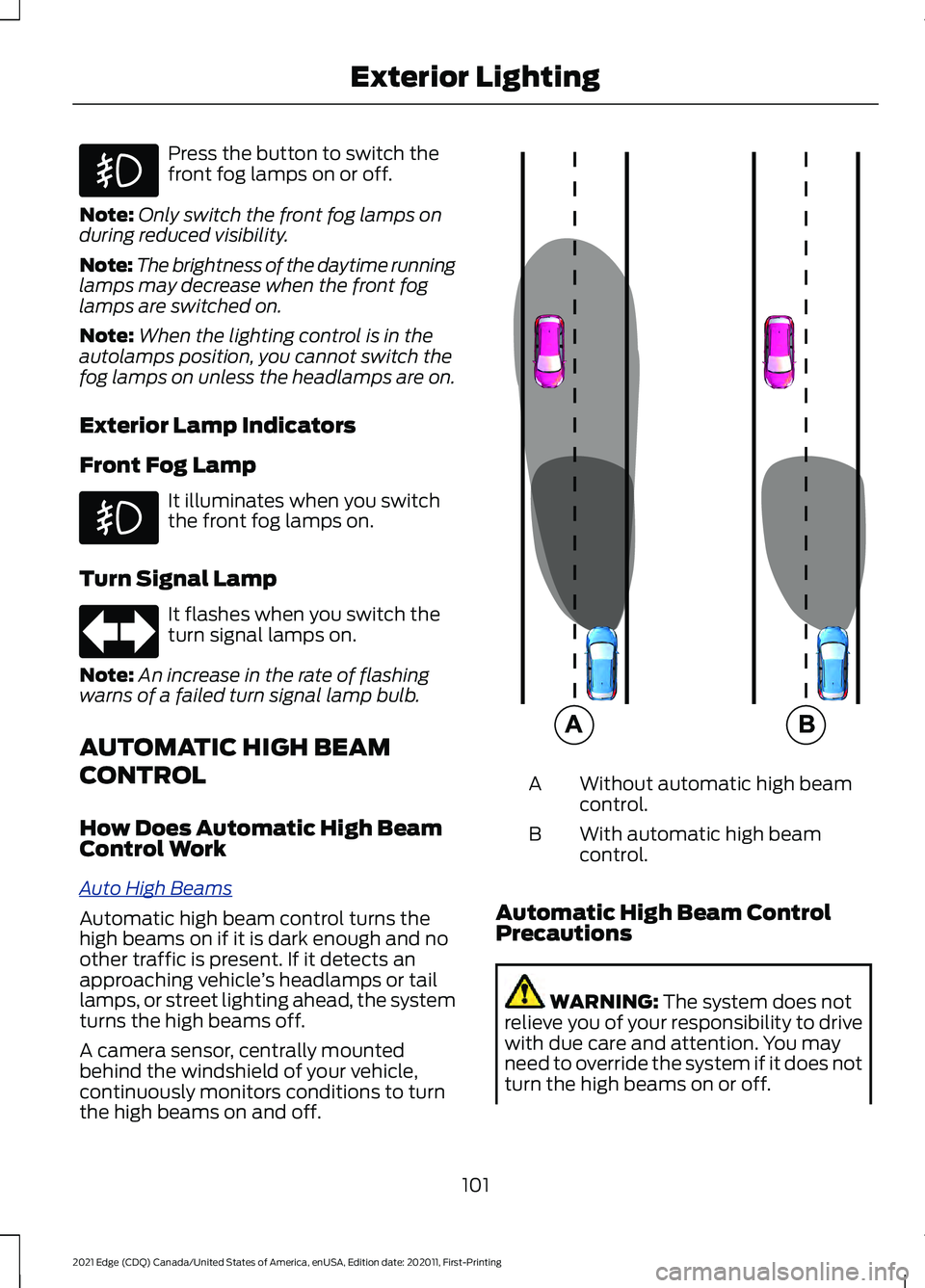 Exterior Lighting

Press the button to switch the front fog lamps on or off.

Note: Only switch the front fog lamps on during reduced visibility.

Note: The brightness of the daytime running lamps may decrease when the front fog lamps are switched on.

Note: When the lighting control is in the autolamps position, you cannot switch the fog lamps on unless the headlamps are on.

Exterior Lamp Indicators

Front Fog Lamp

It illuminates when you switch the front fog lamps on.

Turn Signal Lamp

It flashes when you switch the turn signal lamps on.

Note: An increase in the rate of flashing warns of a failed turn signal lamp bulb.

AUTOMATIC HIGH BEAM CONTROL

How Does Automatic High Beam Control Work

Auto High Beams

Automatic high beam control turns the high beams on if it is dark enough and no other traffic is present. If it detects an approaching vehicle's headlamps or tail lamps, or street lighting ahead, the system turns the high beams off.

A camera sensor, centrally mounted behind the windshield of your vehicle, continuously monitors conditions to turn the high beams on and off.

A

B

A Without automatic high beam control.

B With automatic high beam control.

Automatic High Beam Control Precautions

WARNING: The system does not relieve you of your responsibility to drive with due care and attention. You may need to override the system if it does not turn the high beams on or off.

101

2021 Edge (CDQ) Canada/United States of America, enUSA, Edition date: 202011, First-Printing

carmanualsonline.info